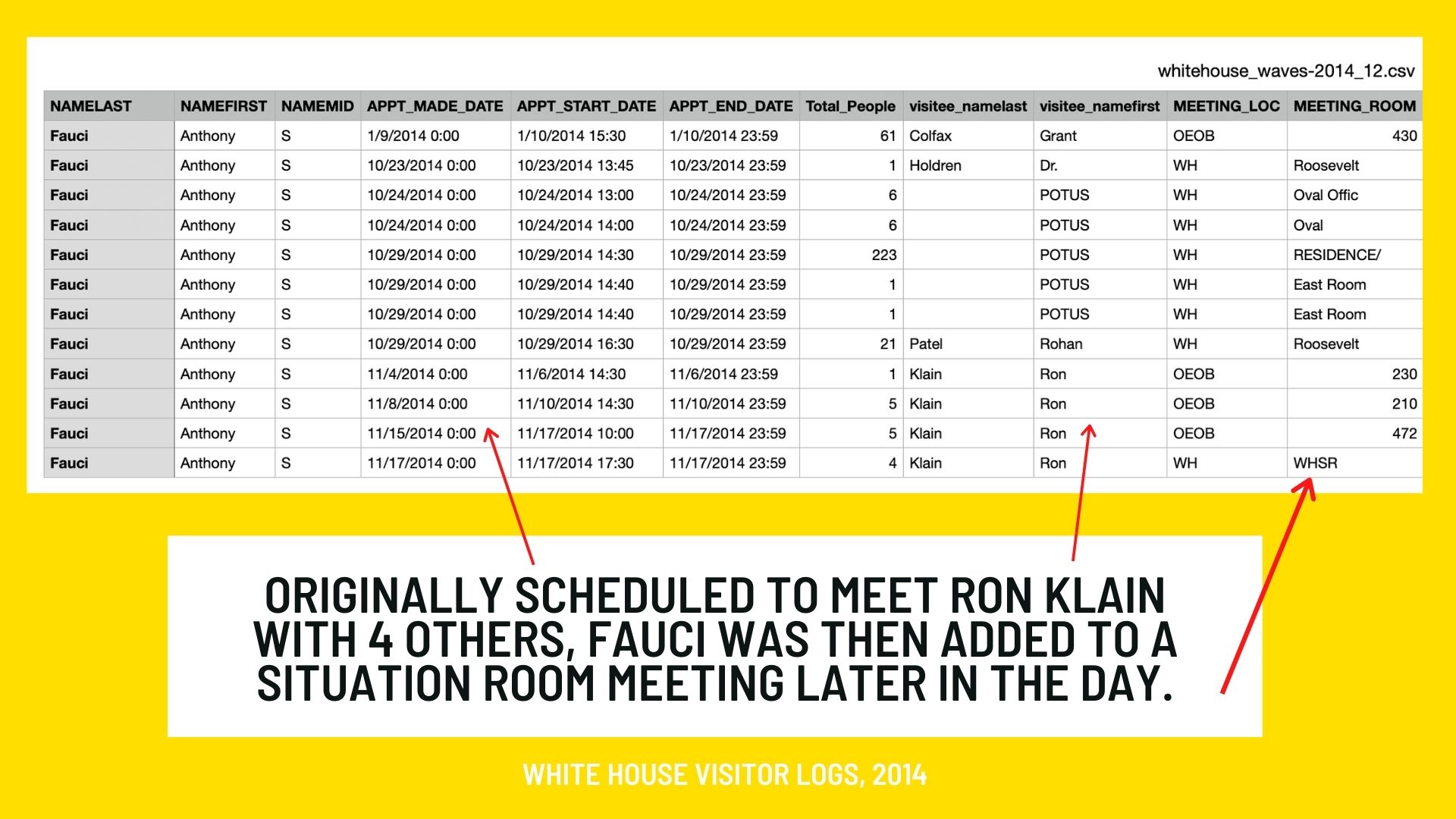 whitehouse_waves-2014_12.csv

| NAMELAST | NAMEFIRST | NAMEMID | APPT_MADE_DATE | APPT_START_DATE | APPT_END_DATE | Total_People | visitee_namelast | visitee_namefirst | MEETING_LOC | MEETING_ROOM |
|---|---|---|---|---|---|---|---|---|---|---|
| Fauci | Anthony | S | 1/9/2014 0:00 | 1/10/2014 15:30 | 1/10/2014 23:59 | 61 | Colfax | Grant | OEOB | 430 |
| Fauci | Anthony | S | 10/23/2014 0:00 | 10/23/2014 13:45 | 10/23/2014 23:59 | 1 | Holdren | Dr. | WH | Roosevelt |
| Fauci | Anthony | S | 10/24/2014 0:00 | 10/24/2014 13:00 | 10/24/2014 23:59 | 6 | | POTUS | WH | Oval Offic |
| Fauci | Anthony | S | 10/24/2014 0:00 | 10/24/2014 14:00 | 10/24/2014 23:59 | 6 | | POTUS | WH | Oval |
| Fauci | Anthony | S | 10/29/2014 0:00 | 10/29/2014 14:30 | 10/29/2014 23:59 | 223 | | POTUS | WH | RESIDENCE/ |
| Fauci | Anthony | S | 10/29/2014 0:00 | 10/29/2014 14:40 | 10/29/2014 23:59 | 1 | | POTUS | WH | East Room |
| Fauci | Anthony | S | 10/29/2014 0:00 | 10/29/2014 14:40 | 10/29/2014 23:59 | 1 | | POTUS | WH | East Room |
| Fauci | Anthony | S | 10/29/2014 0:00 | 10/29/2014 16:30 | 10/29/2014 23:59 | 21 | Patel | Rohan | WH | Roosevelt |
| Fauci | Anthony | S | 11/4/2014 0:00 | 11/6/2014 14:30 | 11/6/2014 23:59 | 1 | Klain | Ron | OEOB | 230 |
| Fauci | Anthony | S | 11/8/2014 0:00 | 11/10/2014 14:30 | 11/10/2014 23:59 | 5 | Klain | Ron | OEOB | 210 |
| Fauci | Anthony | S | 11/15/2014 0:00 | 11/17/2014 10:00 | 11/17/2014 23:59 | 5 | Klain | Ron | OEOB | 472 |
| Fauci | Anthony | S | 11/17/2014 0:00 | 11/17/2014 17:30 | 11/17/2014 23:59 | 4 | Klain | Ron | WH | WHSR |

ORIGINALLY SCHEDULED TO MEET RON KLAIN WITH 4 OTHERS, FAUCI WAS THEN ADDED TO A SITUATION ROOM MEETING LATER IN THE DAY.

WHITE HOUSE VISITOR LOGS, 2014